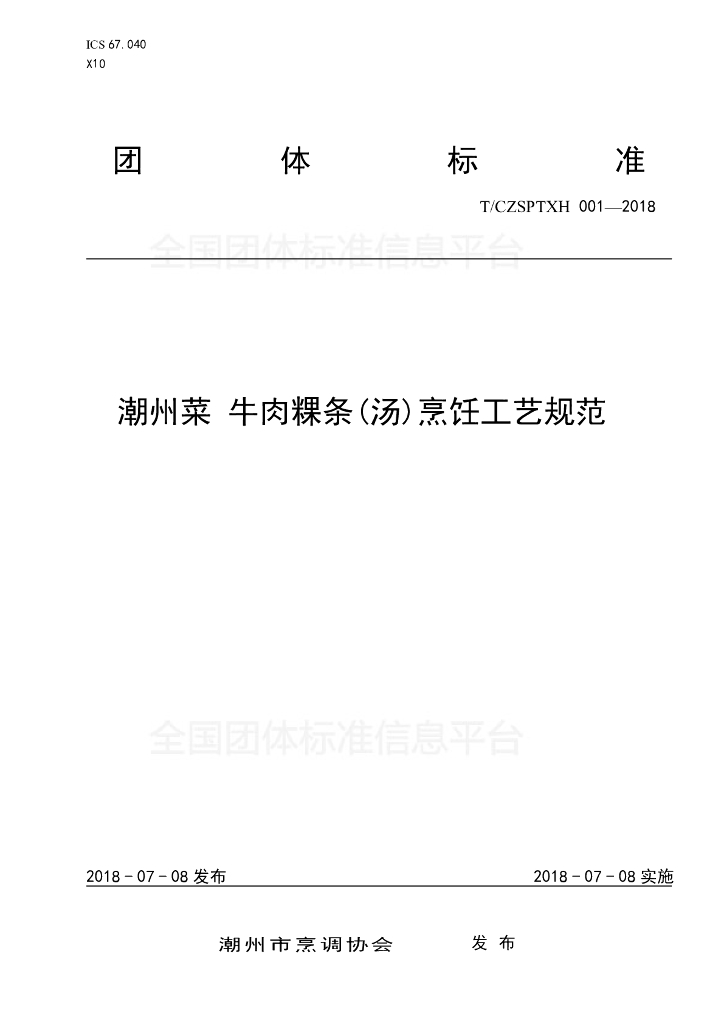 ICS 67.040
X10

团 体 标 准

T/CZSPTXH 001—2018

全国团体标准信息平台

潮州菜 牛肉粿条(汤)烹饪工艺规范

全国团体标准信息平台

2018－07－08 发布

2018－07－08 实施

潮州市烹调协会 发 布